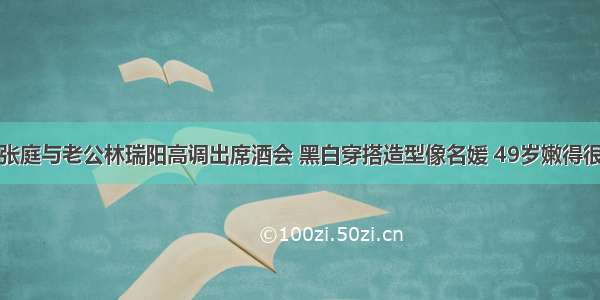 张庭与老公林瑞阳高调出席酒会 黑白穿搭造型像名媛 49岁嫩得很

©100zi.50zi.cn